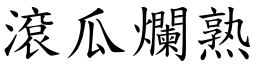 滾瓜爛熟